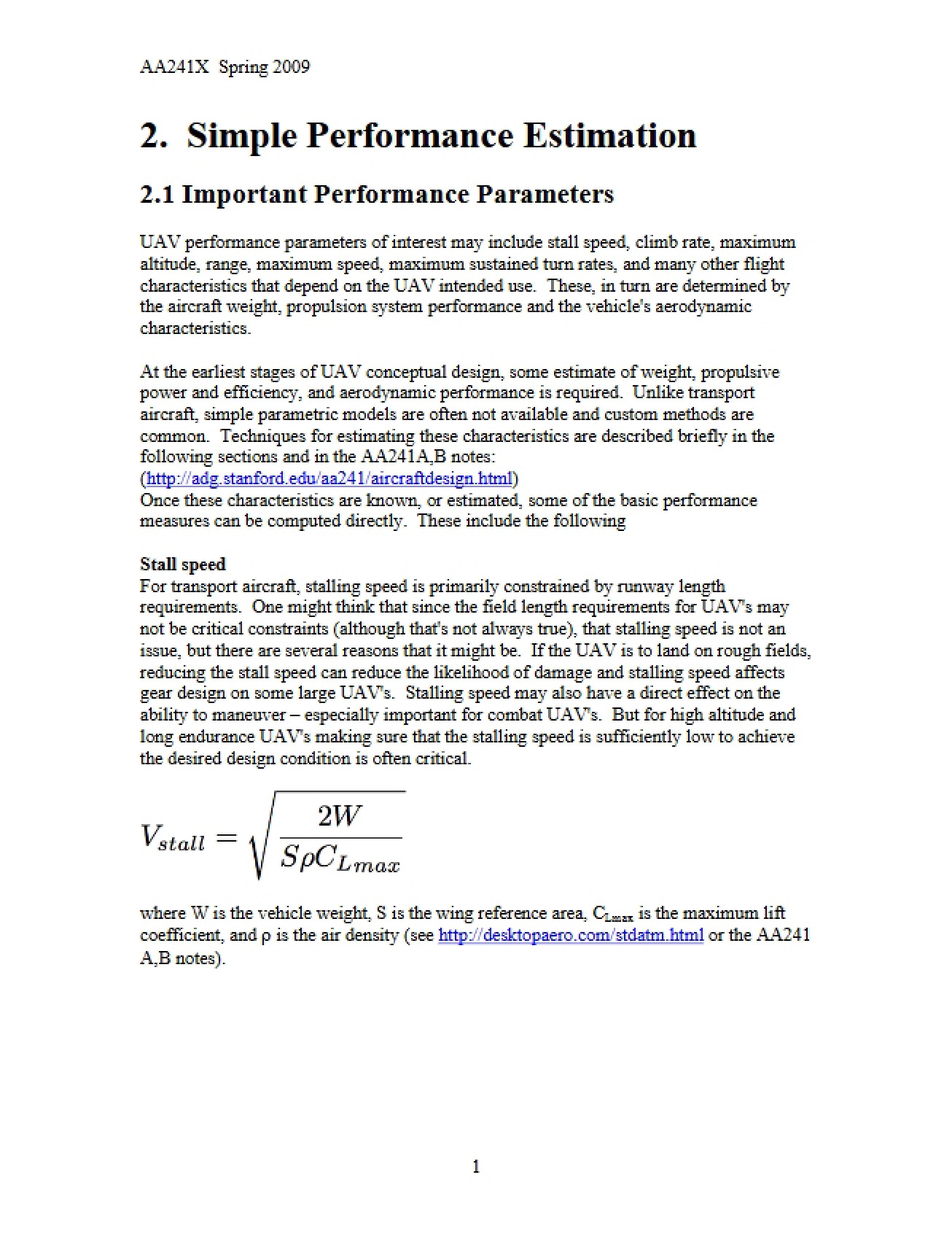 AA241X Spring 2009

2. Simple Performance Estimation

2.1 Important Performance Parameters

UAV performance parameters of interest may include stall speed, climb rate, maximum altitude, range, maximum speed, maximum sustained turn rates, and many other flight characteristics that depend on the UAV intended use. These, in turn are determined by the aircraft weight, propulsion system performance and the vehicle's aerodynamic characteristics.

At the earliest stages of UAV conceptual design, some estimate of weight, propulsive power and efficiency, and aerodynamic performance is required. Unlike transport aircraft, simple parametric models are often not available and custom methods are common. Techniques for estimating these characteristics are described briefly in the following sections and in the AA241A,B notes:
(http://adg.stanford.edu/aa241/aircraftdesign.html)
Once these characteristics are known, or estimated, some of the basic performance measures can be computed directly. These include the following

Stall speed
For transport aircraft, stalling speed is primarily constrained by runway length requirements. One might think that since the field length requirements for UAV's may not be critical constraints (although that's not always true), that stalling speed is not an issue, but there are several reasons that it might be. If the UAV is to land on rough fields, reducing the stall speed can reduce the likelihood of damage and stalling speed affects gear design on some large UAV's. Stalling speed may also have a direct effect on the ability to maneuver – especially important for combat UAV's. But for high altitude and long endurance UAV's making sure that the stalling speed is sufficiently low to achieve the desired design condition is often critical.

$V_{stall} = \sqrt{\frac{2W}{S\rho C_{Lmax}}}$

where W is the vehicle weight, S is the wing reference area, $C_{Lmax}$ is the maximum lift coefficient, and ρ is the air density (see http://desktopaero.com/stdatm.html or the AA241 A,B notes).

1